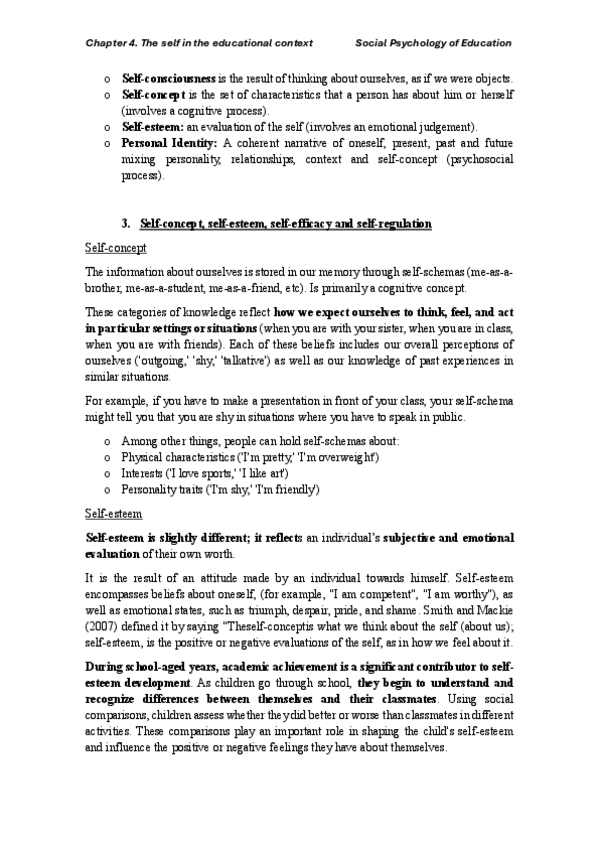 Chapter 4. The self in the educational context Social Psychology of Education

o Self-consciousness is the result of thinking about ourselves, as if we were objects.
o Self-concept is the set of characteristics that a person has about him or herself (involves a cognitive process).
o Self-esteem: an evaluation of the self (involves an emotional judgement).
o Personal Identity: A coherent narrative of oneself, present, past and future mixing personality, relationships, context and self-concept (psychosocial process).

3. Self-concept, self-esteem, self-efficacy and self-regulation

Self-concept

The information about ourselves is stored in our memory through self-schemas (me-as-a-brother, me-as-a-student, me-as-a-friend, etc). Is primarily a cognitive concept.

These categories of knowledge reflect how we expect ourselves to think, feel, and act in particular settings or situations (when you are with your sister, when you are in class, when you are with friends). Each of these beliefs includes our overall perceptions of ourselves ('outgoing,' 'shy,' 'talkative') as well as our knowledge of past experiences in similar situations.

For example, if you have to make a presentation in front of your class, your self-schema might tell you that you are shy in situations where you have to speak in public.

o Among other things, people can hold self-schemas about:
o Physical characteristics ('I'm pretty,' 'I'm overweight')
o Interests ('I love sports,' 'I like art')
o Personality traits ('I'm shy,' 'I'm friendly')

Self-esteem

Self-esteem is slightly different; it reflects an individual's subjective and emotional evaluation of their own worth.

It is the result of an attitude made by an individual towards himself. Self-esteem encompasses beliefs about oneself, (for example, "I am competent", "I am worthy"), as well as emotional states, such as triumph, despair, pride, and shame. Smith and Mackie (2007) defined it by saying "Theself-conceptis what we think about the self (about us); self-esteem, is the positive or negative evaluations of the self, as in how we feel about it.

During school-aged years, academic achievement is a significant contributor to self-esteem development. As children go through school, they begin to understand and recognize differences between themselves and their classmates. Using social comparisons, children assess whether they did better or worse than classmates in different activities. These comparisons play an important role in shaping the child's self-esteem and influence the positive or negative feelings they have about themselves.